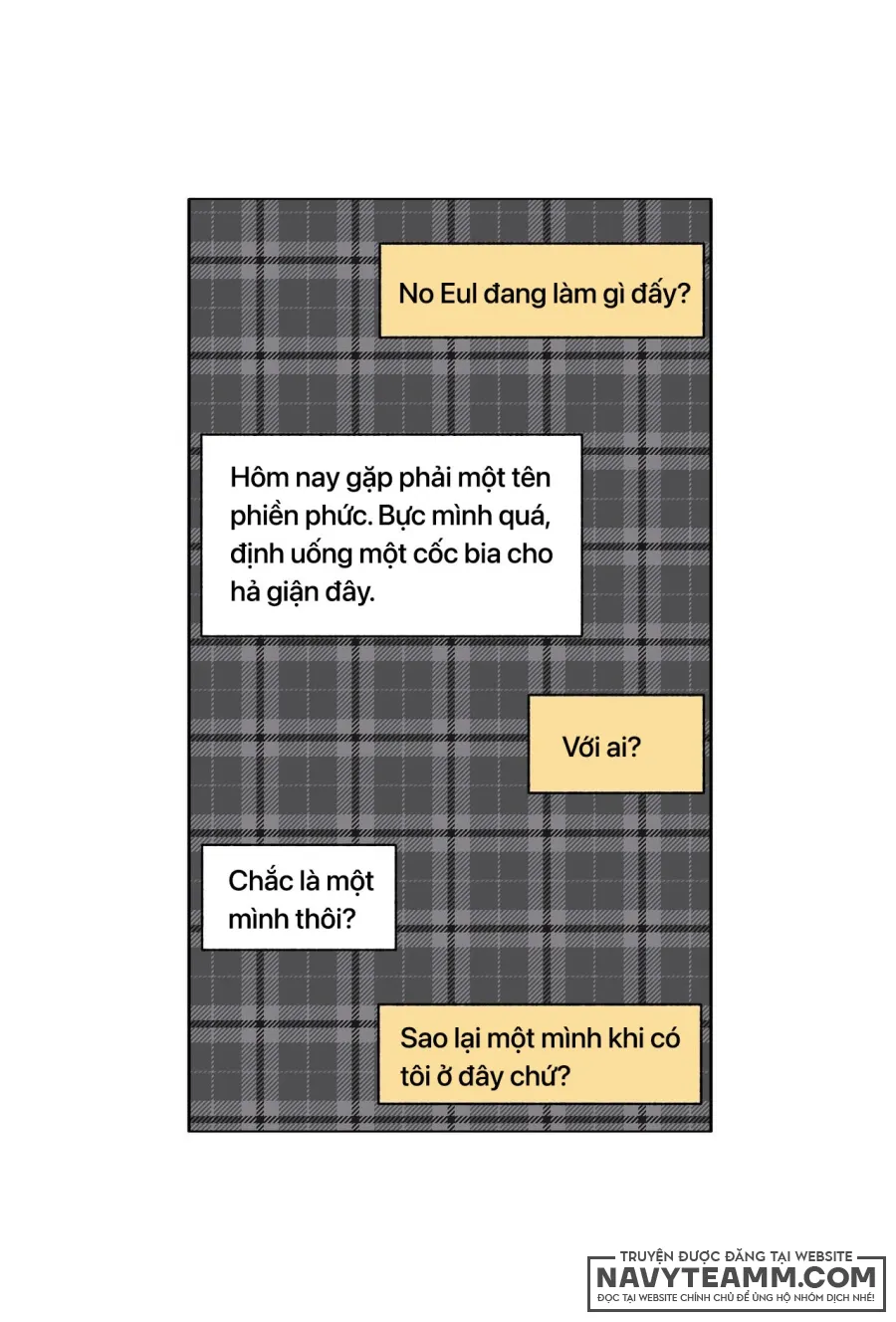 No Eul đang làm gì đấy?

Hôm nay gặp phải một tên phiền phức. Bực mình quá, định uống một cốc bia cho hả giận đây.

Với ai?

Chắc là một mình thôi?

Sao lại một mình khi có tôi ở đây chứ?

TRUYỆN ĐƯỢC ĐĂNG TẠI WEBSITE
NAVYTEAMM.COM
ĐỌC TẠI WEBSITE CHÍNH CHỦ ĐỂ ỦNG HỘ NHÓM DỊCH NHÉ!